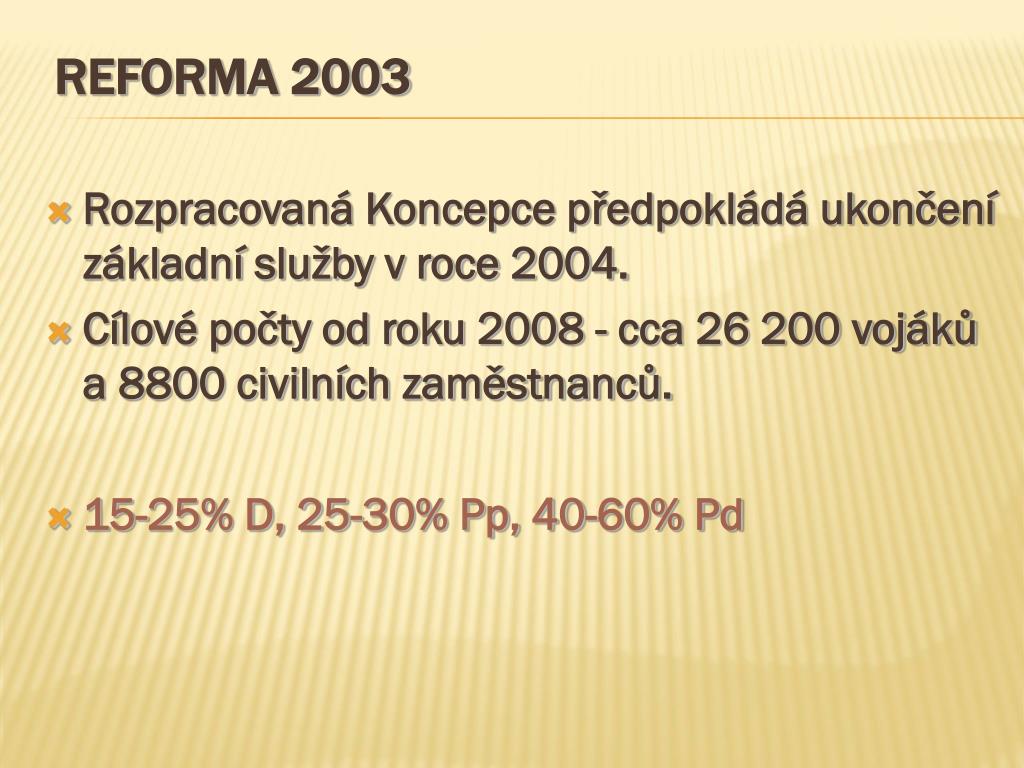 REFORMA 2003

Rozpracovaná Koncepce předpokládá ukončení základní služby v roce 2004.

Cílové počty od roku 2008 - cca 26 200 vojáků a 8800 civilních zaměstnanců.

15-25% D, 25-30% Pp, 40-60% Pd